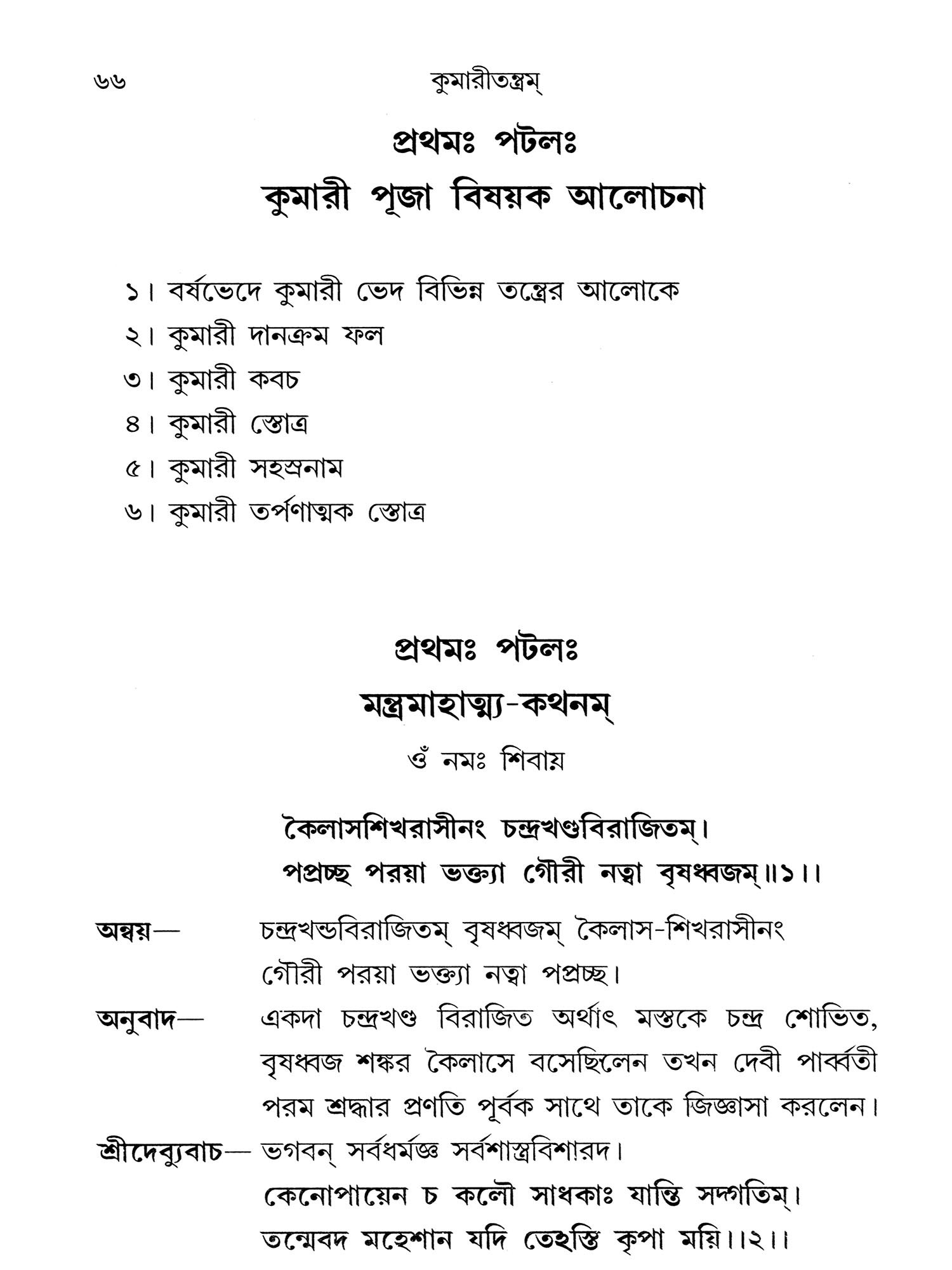 ৬৬ কুমারীতন্ত্রম্

প্রথমঃ পটলঃ

কুমারী পূজা বিষয়ক আলোচনা

১। বর্ষভেদে কুমারী ভেদ বিভিন্ন তন্ত্রের আলোকে
২। কুমারী দানক্রম ফল
৩। কুমারী কবচ
৪। কুমারী স্তোত্র
৫। কুমারী সহস্রনাম
৬। কুমারী তর্পণাত্মক স্তোত্র

প্রথমঃ পটলঃ

মন্ত্রমাহাত্ম্য-কথনম্

ওঁ নমঃ শিবায়

কৈলাসশিখরাসীনং চন্দ্রখণ্ডবিরাজিতম্।
পপ্রচ্ছ পরয়া ভক্ত্যা গৌরী নত্বা বৃষধ্বজম্॥১।।

অন্বয়— চন্দ্রখন্ডবিরাজিতম্ বৃষধ্বজম্ কৈলাস-শিখরাসীনং গৌরী পরয়া ভক্ত্যা নত্বা পপ্রচ্ছ।

অনুবাদ— একদা চন্দ্রখণ্ড বিরাজিত অর্থাৎ মস্তকে চন্দ্র শোভিত, বৃষধ্বজ শঙ্কর কৈলাসে বসেছিলেন তখন দেবী পার্ব্বতী পরম শ্রদ্ধার প্রণতি পূর্বক সাথে তাকে জিজ্ঞাসা করলেন।

শ্রীদেব্যুবাচ— ভগবন্ সর্বধর্মজ্ঞ সর্বশাস্ত্রবিশারদ।
কেনোপায়েন চ কলৌ সাধকাঃ যান্তি সদ্গতিম্।
তন্মেবদ মহেশান যদি তেঽস্তি কৃপা ময়ি।।২।।